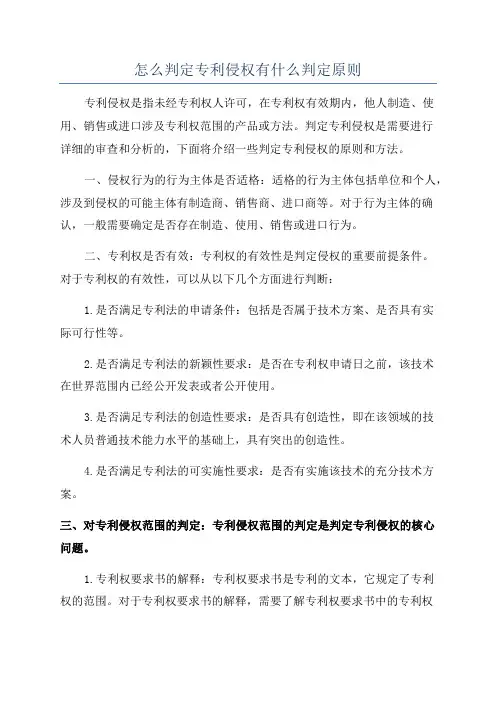 怎么判定专利侵权有什么判定原则

专利侵权是指未经专利权人许可，在专利权有效期内，他人制造、使用、销售或进口涉及专利权范围的产品或方法。判定专利侵权是需要进行详细的审查和分析的，下面将介绍一些判定专利侵权的原则和方法。

一、侵权行为的行为主体是否适格：适格的行为主体包括单位和个人，涉及到侵权的可能主体有制造商、销售商、进口商等。对于行为主体的确认，一般需要确定是否存在制造、使用、销售或进口行为。

二、专利权是否有效：专利权的有效性是判定侵权的重要前提条件。对于专利权的有效性，可以从以下几个方面进行判断：

1.是否满足专利法的申请条件：包括是否属于技术方案、是否具有实际可行性等。

2.是否满足专利法的新颖性要求：是否在专利权申请日之前，该技术在世界范围内已经公开发表或者公开使用。

3.是否满足专利法的创造性要求：是否具有创造性，即在该领域的技术人员普通技术能力水平的基础上，具有突出的创造性。

4.是否满足专利法的可实施性要求：是否有实施该技术的充分技术方案。

三、对专利侵权范围的判定：专利侵权范围的判定是判定专利侵权的核心问题。

1.专利权要求书的解释：专利权要求书是专利的文本，它规定了专利权的范围。对于专利权要求书的解释，需要了解专利权要求书中的专利权